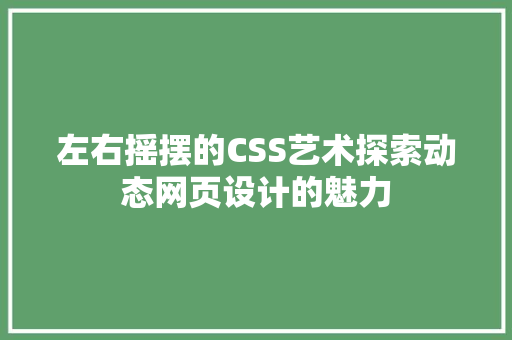 左右摇摆的CSS艺术探索动态网页设计的魅力